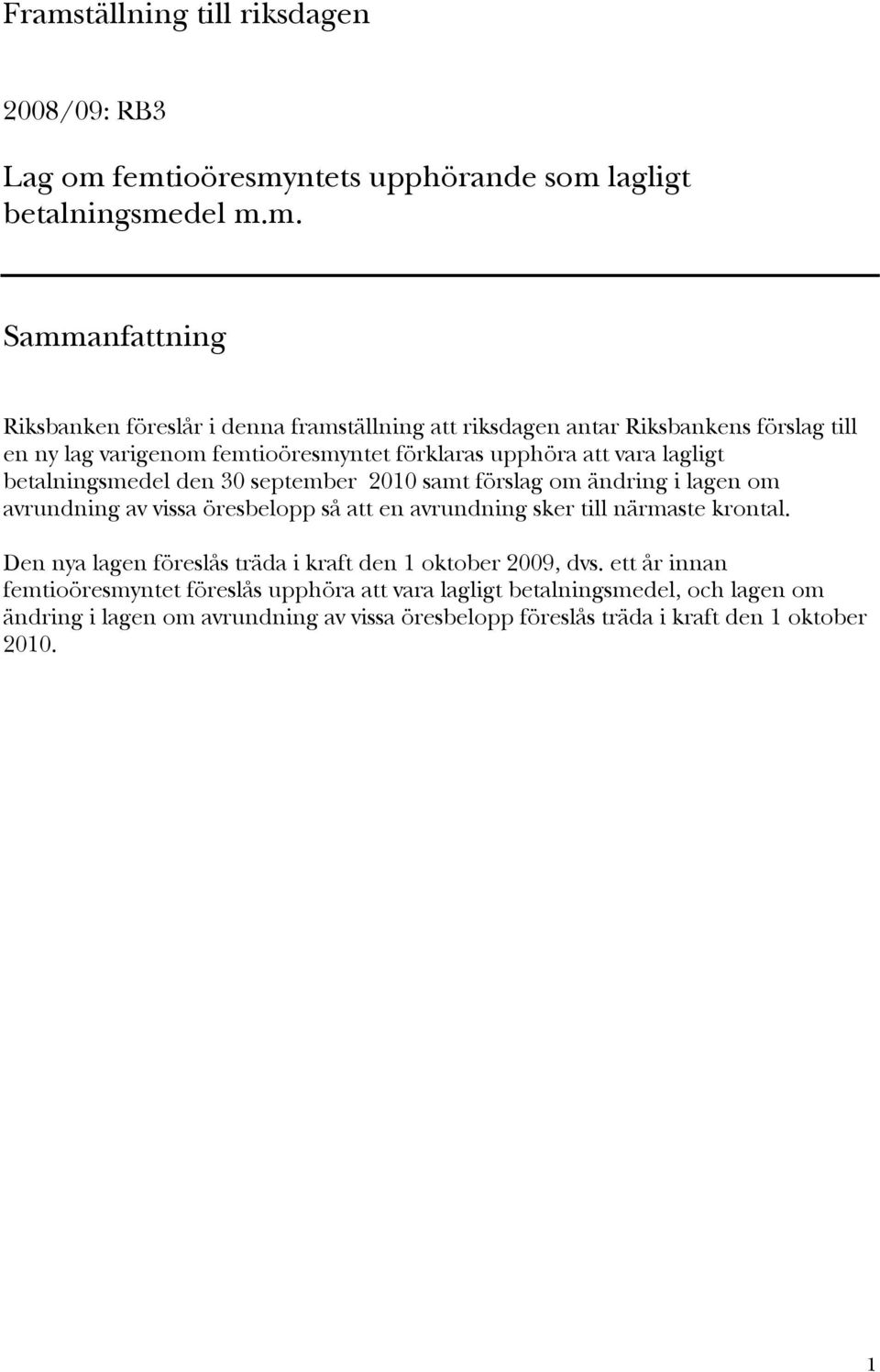 Framställning till riksdagen

2008/09: RB3

Lag om femtioöresmyntets upphörande som lagligt betalningsmedel m.m.

Sammanfattning

Riksbanken föreslår i denna framställning att riksdagen antar Riksbankens förslag till en ny lag varigenom femtioöresmyntet förklaras upphöra att vara lagligt betalningsmedel den 30 september 2010 samt förslag om ändring i lagen om avrundning av vissa öresbelopp så att en avrundning sker till närmaste krontal.

Den nya lagen föreslås träda i kraft den 1 oktober 2009, dvs. ett år innan femtioöresmyntet föreslås upphöra att vara lagligt betalningsmedel, och lagen om ändring i lagen om avrundning av vissa öresbelopp föreslås träda i kraft den 1 oktober 2010.

1